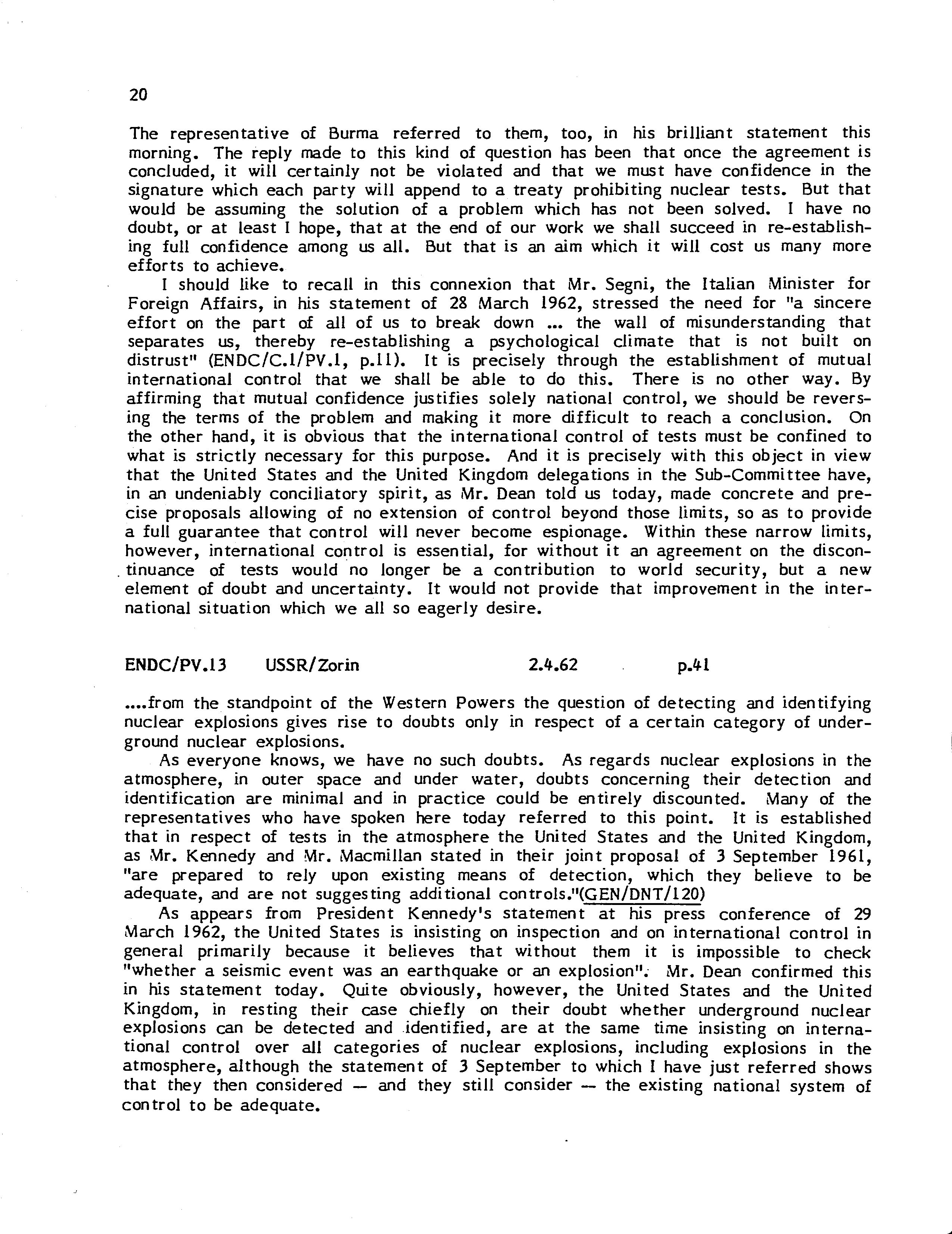 20

The representative of Burma referred to them, too, in his brilliant statement this morning. The reply made to this kind of question has been that once the agreement is concluded, it will certainly not be violated and that we must have confidence in the signature which each party will append to a treaty prohibiting nuclear tests. But that would be assuming the solution of a problem which has not been solved. I have no doubt, or at least I hope, that at the end of our work we shall succeed in re-establishing full confidence among us all. But that is an aim which it will cost us many more efforts to achieve.

I should like to recall in this connexion that Mr. Segni, the Italian Minister for Foreign Affairs, in his statement of 28 March 1962, stressed the need for "a sincere effort on the part of all of us to break down ... the wall of misunderstanding that separates us, thereby re-establishing a psychological climate that is not built on distrust" (ENDC/C.1/PV.1, p.11). It is precisely through the establishment of mutual international control that we shall be able to do this. There is no other way. By affirming that mutual confidence justifies solely national control, we should be reversing the terms of the problem and making it more difficult to reach a conclusion. On the other hand, it is obvious that the international control of tests must be confined to what is strictly necessary for this purpose. And it is precisely with this object in view that the United States and the United Kingdom delegations in the Sub-Committee have, in an undeniably conciliatory spirit, as Mr. Dean told us today, made concrete and precise proposals allowing of no extension of control beyond those limits, so as to provide a full guarantee that control will never become espionage. Within these narrow limits, however, international control is essential, for without it an agreement on the discontinuance of tests would no longer be a contribution to world security, but a new element of doubt and uncertainty. It would not provide that improvement in the international situation which we all so eagerly desire.

ENDC/PV.13 USSR/Zorin 2.4.62 p.41

....from the standpoint of the Western Powers the question of detecting and identifying nuclear explosions gives rise to doubts only in respect of a certain category of underground nuclear explosions.

As everyone knows, we have no such doubts. As regards nuclear explosions in the atmosphere, in outer space and under water, doubts concerning their detection and identification are minimal and in practice could be entirely discounted. Many of the representatives who have spoken here today referred to this point. It is established that in respect of tests in the atmosphere the United States and the United Kingdom, as Mr. Kennedy and Mr. Macmillan stated in their joint proposal of 3 September 1961, "are prepared to rely upon existing means of detection, which they believe to be adequate, and are not suggesting additional controls."(GEN/DNT/120)

As appears from President Kennedy's statement at his press conference of 29 March 1962, the United States is insisting on inspection and on international control in general primarily because it believes that without them it is impossible to check "whether a seismic event was an earthquake or an explosion". Mr. Dean confirmed this in his statement today. Quite obviously, however, the United States and the United Kingdom, in resting their case chiefly on their doubt whether underground nuclear explosions can be detected and identified, are at the same time insisting on international control over all categories of nuclear explosions, including explosions in the atmosphere, although the statement of 3 September to which I have just referred shows that they then considered — and they still consider — the existing national system of control to be adequate.